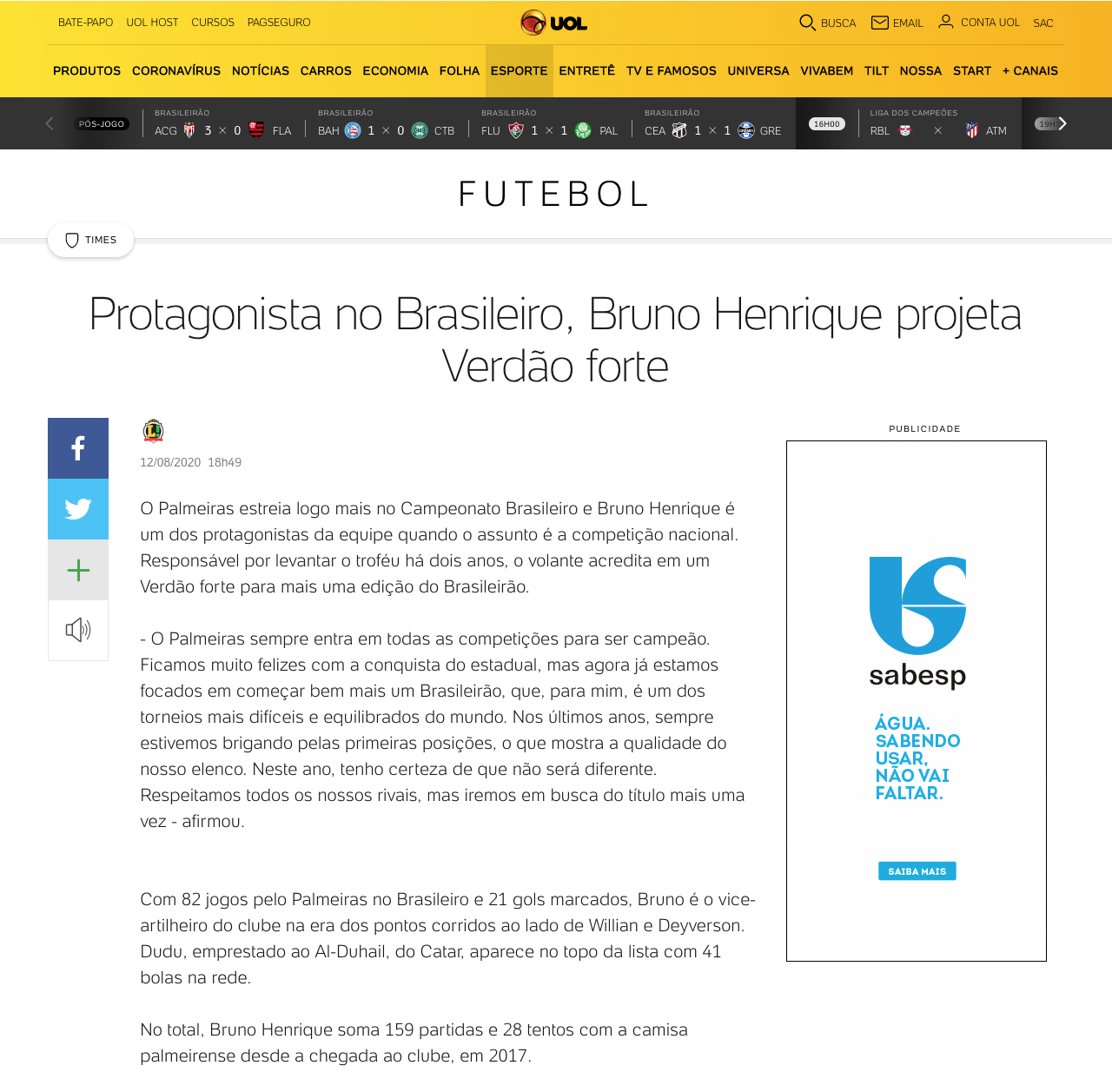 BATE-PAPO UOL HOST CURSOS PAGSEGURO

UOL

BUSCA EMAIL CONTA UOL SAC

PRODUTOS CORONAVÍRUS NOTÍCIAS CARROS ECONOMIA FOLHA ESPORTE ENTRETÊ TV E FAMOSOS UNIVERSA VIVABEM TILT NOSSA START + CANAIS

PÓS-JOGO

BRASILEIRÃO ACG 3 × 0 FLA

BRASILEIRÃO BAH 1 × 0 CTB

BRASILEIRÃO FLU 1 × 1 PAL

BRASILEIRÃO CEA 1 × 1 GRE

16H00

LIGA DOS CAMPEÕES RBL × ATM

19H

FUTEBOL

TIMES

Protagonista no Brasileiro, Bruno Henrique projeta Verdão forte

12/08/2020 18h49

O Palmeiras estreia logo mais no Campeonato Brasileiro e Bruno Henrique é um dos protagonistas da equipe quando o assunto é a competição nacional. Responsável por levantar o troféu há dois anos, o volante acredita em um Verdão forte para mais uma edição do Brasileirão.

- O Palmeiras sempre entra em todas as competições para ser campeão. Ficamos muito felizes com a conquista do estadual, mas agora já estamos focados em começar bem mais um Brasileirão, que, para mim, é um dos torneios mais difíceis e equilibrados do mundo. Nos últimos anos, sempre estivemos brigando pelas primeiras posições, o que mostra a qualidade do nosso elenco. Neste ano, tenho certeza de que não será diferente. Respeitamos todos os nossos rivais, mas iremos em busca do título mais uma vez - afirmou.

Com 82 jogos pelo Palmeiras no Brasileiro e 21 gols marcados, Bruno é o vice-artilheiro do clube na era dos pontos corridos ao lado de Willian e Deyverson. Dudu, emprestado ao Al-Duhail, do Catar, aparece no topo da lista com 41 bolas na rede.

No total, Bruno Henrique soma 159 partidas e 28 tentos com a camisa palmeirense desde a chegada ao clube, em 2017.

PUBLICIDADE

sabesp

ÁGUA. SABENDO USAR, NÃO VAI FALTAR.

SAIBA MAIS